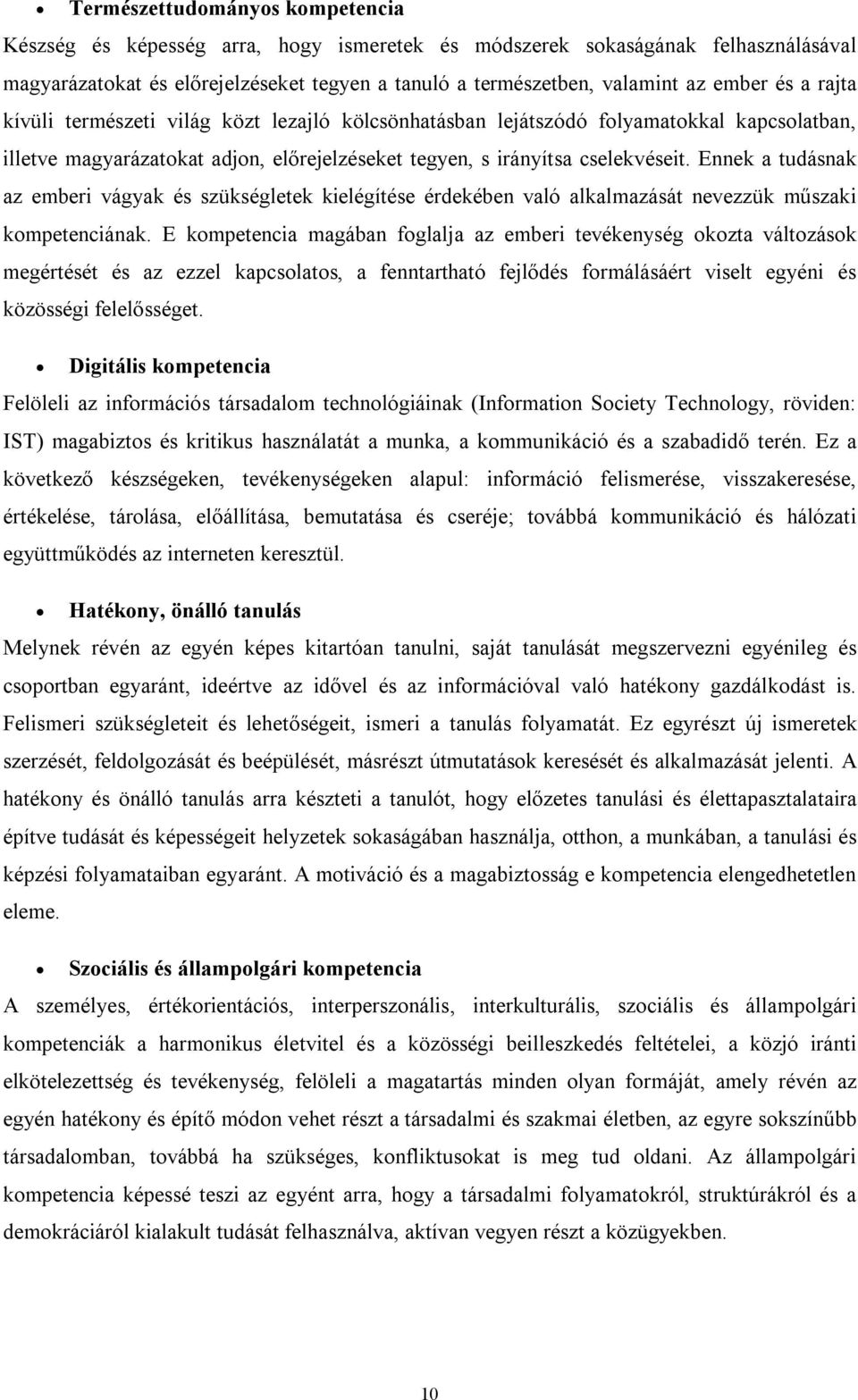 • Természettudományos kompetencia

Készség és képesség arra, hogy ismeretek és módszerek sokaságának felhasználásával magyarázatokat és előrejelzéseket tegyen a tanuló a természetben, valamint az ember és a rajta kívüli természeti világ közt lezajló kölcsönhatásban lejátszódó folyamatokkal kapcsolatban, illetve magyarázatokat adjon, előrejelzéseket tegyen, s irányítsa cselekvéseit. Ennek a tudásnak az emberi vágyak és szükségletek kielégítése érdekében való alkalmazását nevezzük műszaki kompetenciának. E kompetencia magában foglalja az emberi tevékenység okozta változások megértését és az ezzel kapcsolatos, a fenntartható fejlődés formálásáért viselt egyéni és közösségi felelősséget.

• Digitális kompetencia

Felöleli az információs társadalom technológiáinak (Information Society Technology, röviden: IST) magabiztos és kritikus használatát a munka, a kommunikáció és a szabadidő terén. Ez a következő készségeken, tevékenységeken alapul: információ felismerése, visszakeresése, értékelése, tárolása, előállítása, bemutatása és cseréje; továbbá kommunikáció és hálózati együttműködés az interneten keresztül.

• Hatékony, önálló tanulás

Melynek révén az egyén képes kitartóan tanulni, saját tanulását megszervezni egyénileg és csoportban egyaránt, ideértve az idővel és az információval való hatékony gazdálkodást is. Felismeri szükségleteit és lehetőségeit, ismeri a tanulás folyamatát. Ez egyrészt új ismeretek szerzését, feldolgozását és beépülését, másrészt útmutatások keresését és alkalmazását jelenti. A hatékony és önálló tanulás arra készteti a tanulót, hogy előzetes tanulási és élettapasztalataira építve tudását és képességeit helyzetek sokaságában használja, otthon, a munkában, a tanulási és képzési folyamataiban egyaránt. A motiváció és a magabiztosság e kompetencia elengedhetetlen eleme.

• Szociális és állampolgári kompetencia

A személyes, értékorientációs, interperszonális, interkulturális, szociális és állampolgári kompetenciák a harmonikus életvitel és a közösségi beilleszkedés feltételei, a közjó iránti elkötelezettség és tevékenység, felöleli a magatartás minden olyan formáját, amely révén az egyén hatékony és építő módon vehet részt a társadalmi és szakmai életben, az egyre sokszínűbb társadalomban, továbbá ha szükséges, konfliktusokat is meg tud oldani. Az állampolgári kompetencia képessé teszi az egyént arra, hogy a társadalmi folyamatokról, struktúrákról és a demokráciáról kialakult tudását felhasználva, aktívan vegyen részt a közügyekben.

10